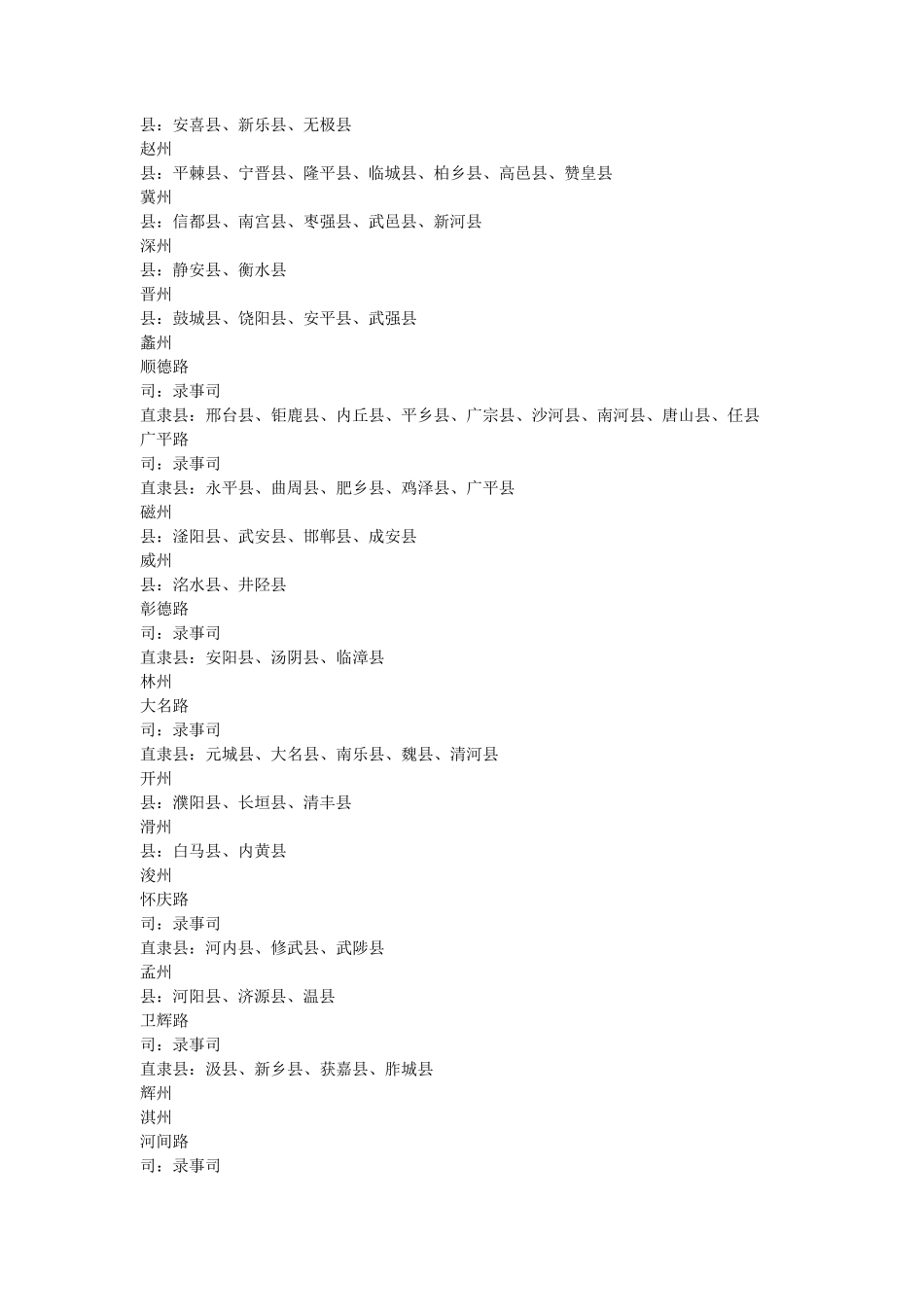 县：安喜县、新乐县、无极县
赵州
县：平棘县、宁晋县、隆平县、临城县、柏乡县、高邑县、赞皇县
冀州
县：信都县、南宫县、枣强县、武邑县、新河县
深州
县：静安县、衡水县
晋州
县：鼓城县、饶阳县、安平县、武强县
蠡州
顺德路
司：录事司
直隶县：邢台县、钜鹿县、内丘县、平乡县、广宗县、沙河县、南河县、唐山县、任县
广平路
司：录事司
直隶县：永平县、曲周县、肥乡县、鸡泽县、广平县
磁州
县：滏阳县、武安县、邯郸县、成安县
威州
县：洺水县、井陉县
彰德路
司：录事司
直隶县：安阳县、汤阴县、临漳县
林州
大名路
司：录事司
直隶县：元城县、大名县、南乐县、魏县、清河县
开州
县：濮阳县、长垣县、清丰县
滑州
县：白马县、内黄县
浚州
怀庆路
司：录事司
直隶县：河内县、修武县、武陟县
孟州
县：河阳县、济源县、温县
卫辉路
司：录事司
直隶县：汲县、新乡县、获嘉县、胙城县
辉州
淇州
河间路
司：录事司